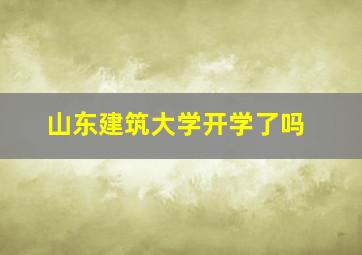 山东建筑大学开学了吗